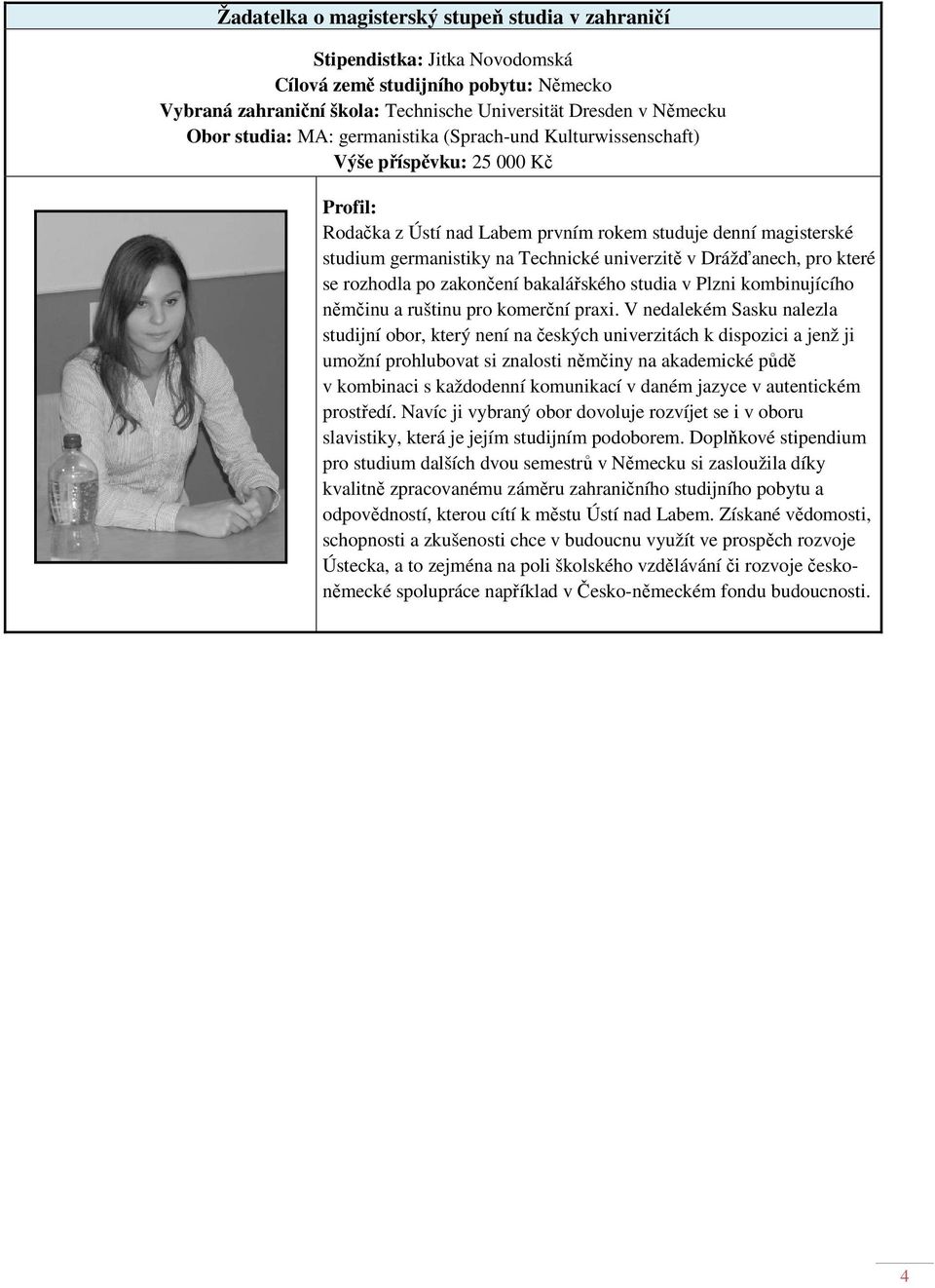 Žadatelka o magisterský stupeň studia v zahraničí

Stipendistka: Jitka Novodomská
Cílová země studijního pobytu: Německo
Vybraná zahraniční škola: Technische Universität Dresden v Německu
Obor studia: MA: germanistika (Sprach-und Kulturwissenschaft)
Výše příspěvku: 25 000 Kč

Profil:
Rodačka z Ústí nad Labem prvním rokem studuje denní magisterské studium germanistiky na Technické univerzitě v Drážďanech, pro které se rozhodla po zakončení bakalářského studia v Plzni kombinujícího němčinu a ruštinu pro komerční praxi. V nedalekém Sasku nalezla studijní obor, který není na českých univerzitách k dispozici a jenž ji umožní prohlubovat si znalosti němčiny na akademické půdě v kombinaci s každodenní komunikací v daném jazyce v autentickém prostředí. Navíc ji vybraný obor dovoluje rozvíjet se i v oboru slavistiky, která je jejím studijním podoborem. Doplňkové stipendium pro studium dalších dvou semestrů v Německu si zasloužila díky kvalitně zpracovanému záměru zahraničního studijního pobytu a odpovědností, kterou cítí k městu Ústí nad Labem. Získané vědomosti, schopnosti a zkušenosti chce v budoucnu využít ve prospěch rozvoje Ústecka, a to zejména na poli školského vzdělávání či rozvoje česko-německé spolupráce například v Česko-německém fondu budoucnosti.

4